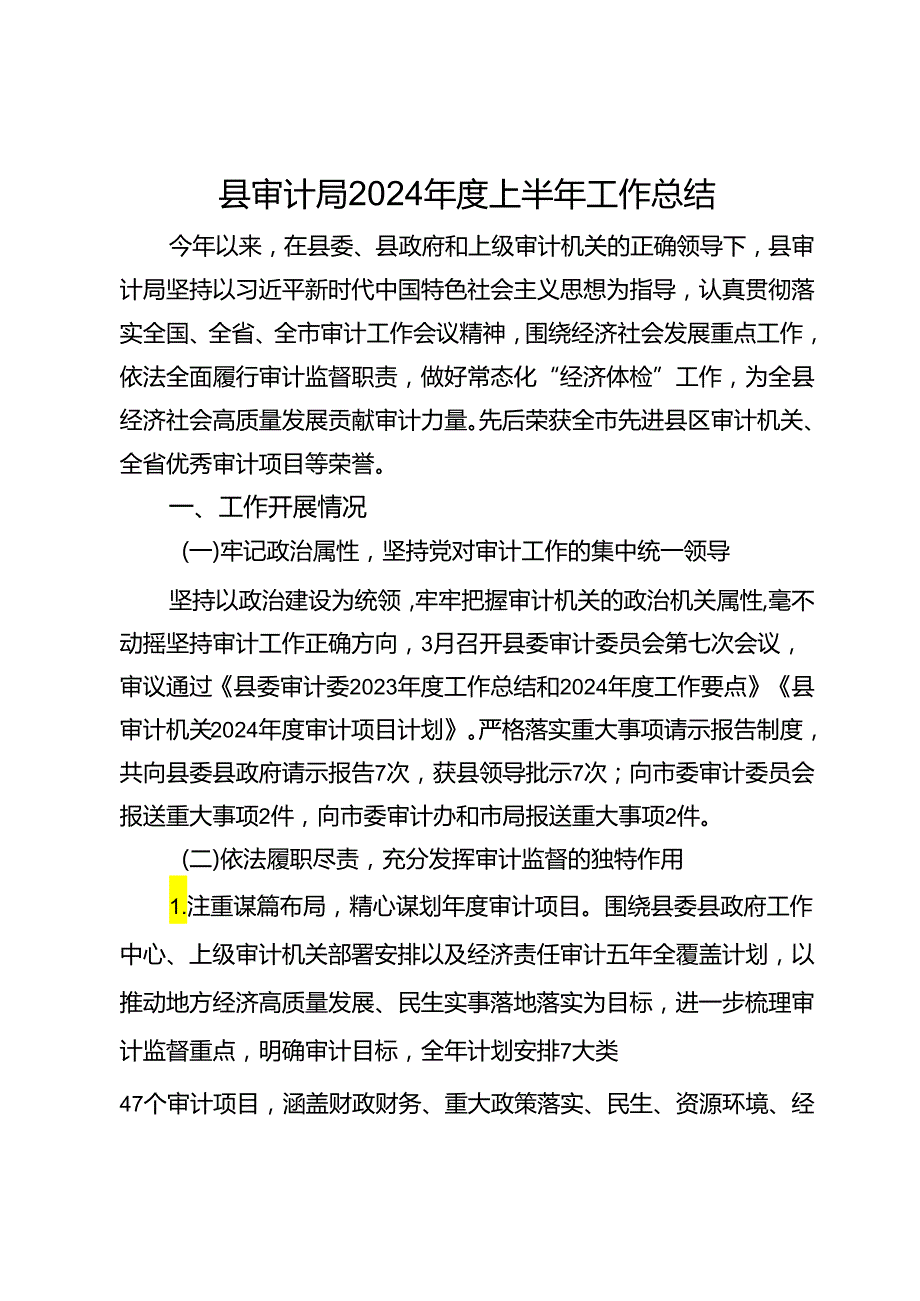 县审计局2024年度上半年工作总结

今年以来，在县委、县政府和上级审计机关的正确领导下，县审计局坚持以习近平新时代中国特色社会主义思想为指导，认真贯彻落实全国、全省、全市审计工作会议精神，围绕经济社会发展重点工作，依法全面履行审计监督职责，做好常态化“经济体检”工作，为全县经济社会高质量发展贡献审计力量。先后荣获全市先进县区审计机关、全省优秀审计项目等荣誉。

一、工作开展情况

(一)牢记政治属性，坚持党对审计工作的集中统一领导

坚持以政治建设为统领，牢牢把握审计机关的政治机关属性，毫不动摇坚持审计工作正确方向，3月召开县委审计委员会第七次会议，审议通过《县委审计委2023年度工作总结和2024年度工作要点》《县审计机关2024年度审计项目计划》。严格落实重大事项请示报告制度，共向县委县政府请示报告7次，获县领导批示7次；向市委审计委员会报送重大事项2件，向市委审计办和市局报送重大事项2件。

(二)依法履职尽责，充分发挥审计监督的独特作用

1.注重谋篇布局，精心谋划年度审计项目。围绕县委县政府工作中心、上级审计机关部署安排以及经济责任审计五年全覆盖计划，以推动地方经济高质量发展、民生实事落地落实为目标，进一步梳理审计监督重点，明确审计目标，全年计划安排7大类

47个审计项目，涵盖财政财务、重大政策落实、民生、资源环境、经